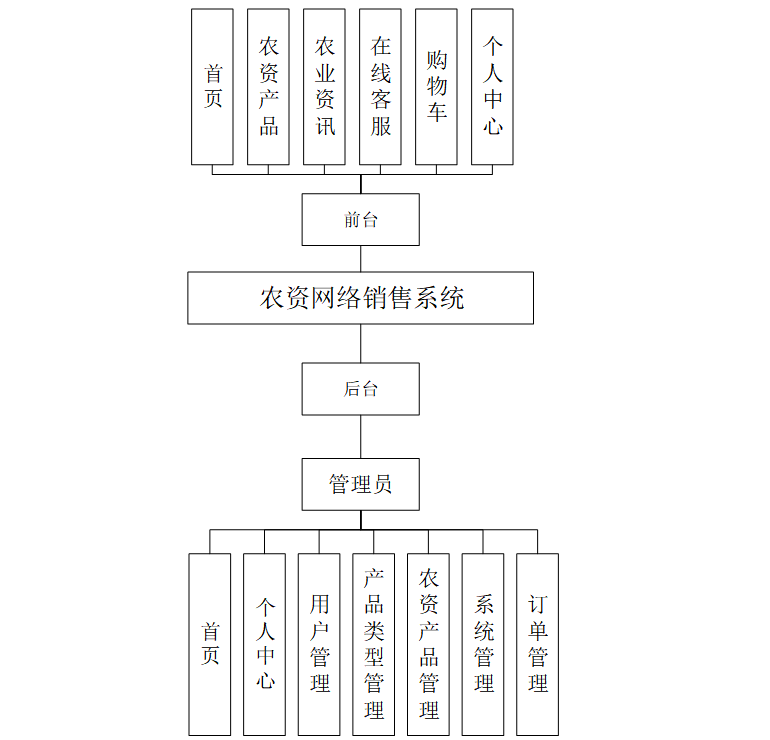 首页

农资产品

农业资讯

在线客服

购物车

个人中心

前台

农资网络销售系统

后台

管理员

首页

个人中心

用户管理

产品类型管理

农资产品管理

系统管理

订单管理